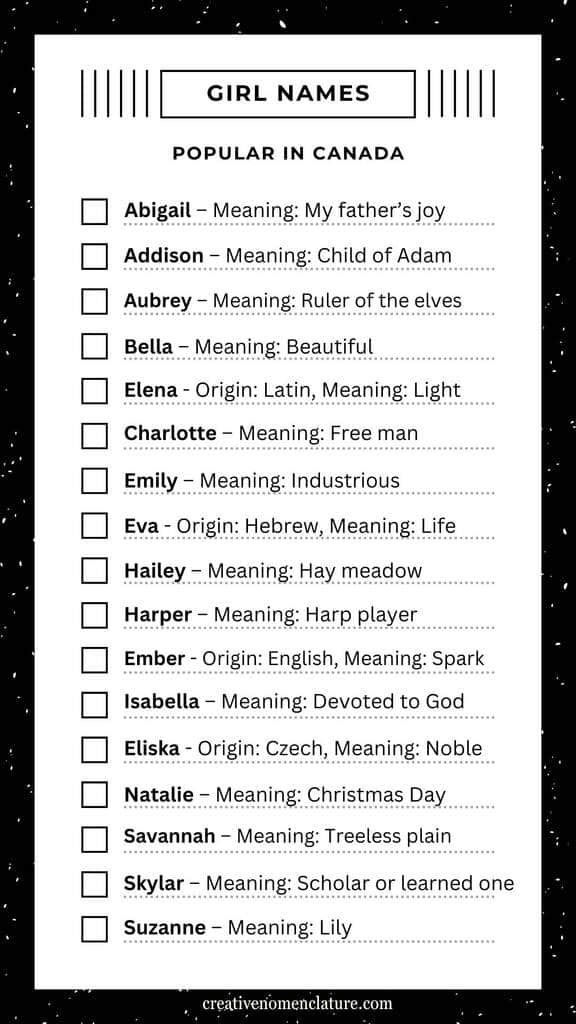 GIRL NAMES

POPULAR IN CANADA

Abigail – Meaning: My father's joy
Addison – Meaning: Child of Adam
Aubrey – Meaning: Ruler of the elves
Bella – Meaning: Beautiful
Elena - Origin: Latin, Meaning: Light
Charlotte – Meaning: Free man
Emily – Meaning: Industrious
Eva - Origin: Hebrew, Meaning: Life
Hailey – Meaning: Hay meadow
Harper – Meaning: Harp player
Ember - Origin: English, Meaning: Spark
Isabella – Meaning: Devoted to God
Eliska - Origin: Czech, Meaning: Noble
Natalie – Meaning: Christmas Day
Savannah – Meaning: Treeless plain
Skylar – Meaning: Scholar or learned one
Suzanne – Meaning: Lily

creativenomenclature.com